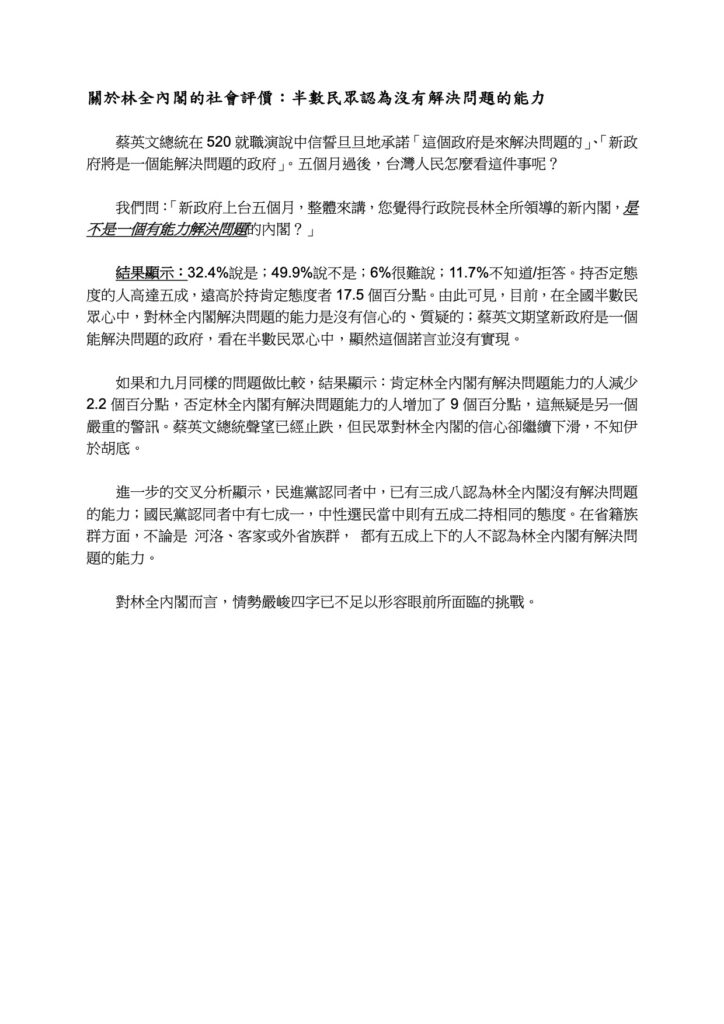 關於林全內閣的社會評價：半數民眾認為沒有解決問題的能力

蔡英文總統在 520 就職演說中信誓旦旦地承諾「這個政府是來解決問題的」、「新政府將是一個能解決問題的政府」。五個月過後，台灣人民怎麼看這件事呢？

我們問：「新政府上台五個月，整體來講，您覺得行政院長林全所領導的新內閣，是不是一個有能力解決問題的內閣？」

結果顯示：32.4%說是；49.9%說不是；6%很難說；11.7%不知道/拒答。持否定態度的人高達五成，遠高於持肯定態度者 17.5 個百分點。由此可見，目前，在全國半數民眾心中，對林全內閣解決問題的能力是沒有信心的、質疑的；蔡英文期望新政府是一個能解決問題的政府，看在半數民眾心中，顯然這個諾言並沒有實現。

如果和九月同樣的問題做比較，結果顯示：肯定林全內閣有解決問題能力的人減少 2.2 個百分點，否定林全內閣有解決問題能力的人增加了 9 個百分點，這無疑是另一個嚴重的警訊。蔡英文總統聲望已經止跌，但民眾對林全內閣的信心卻繼續下滑，不知伊於胡底。

進一步的交叉分析顯示，民進黨認同者中，已有三成八認為林全內閣沒有解決問題的能力；國民黨認同者中有七成一，中性選民當中則有五成二持相同的態度。在省籍族群方面，不論是 河洛、客家或外省族群， 都有五成上下的人不認為林全內閣有解決問題的能力。

對林全內閣而言，情勢嚴峻四字已不足以形容眼前所面臨的挑戰。